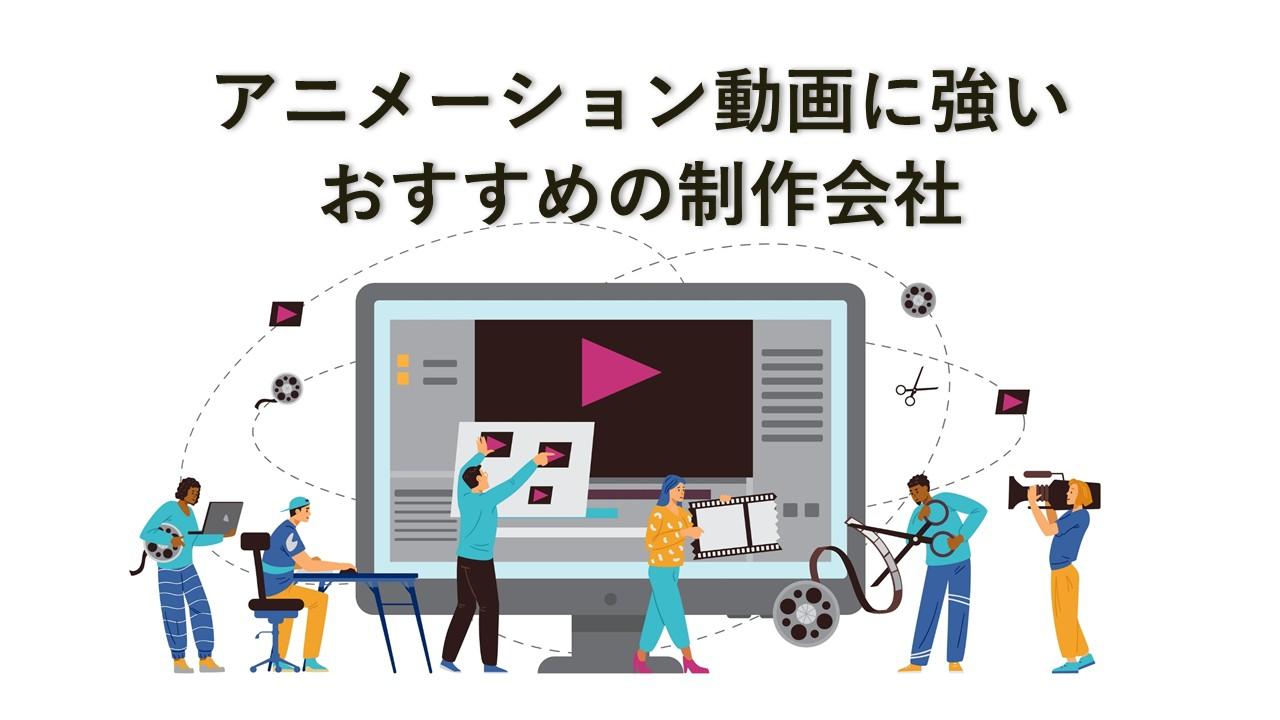 アニメーション動画に強い
おすすめの制作会社